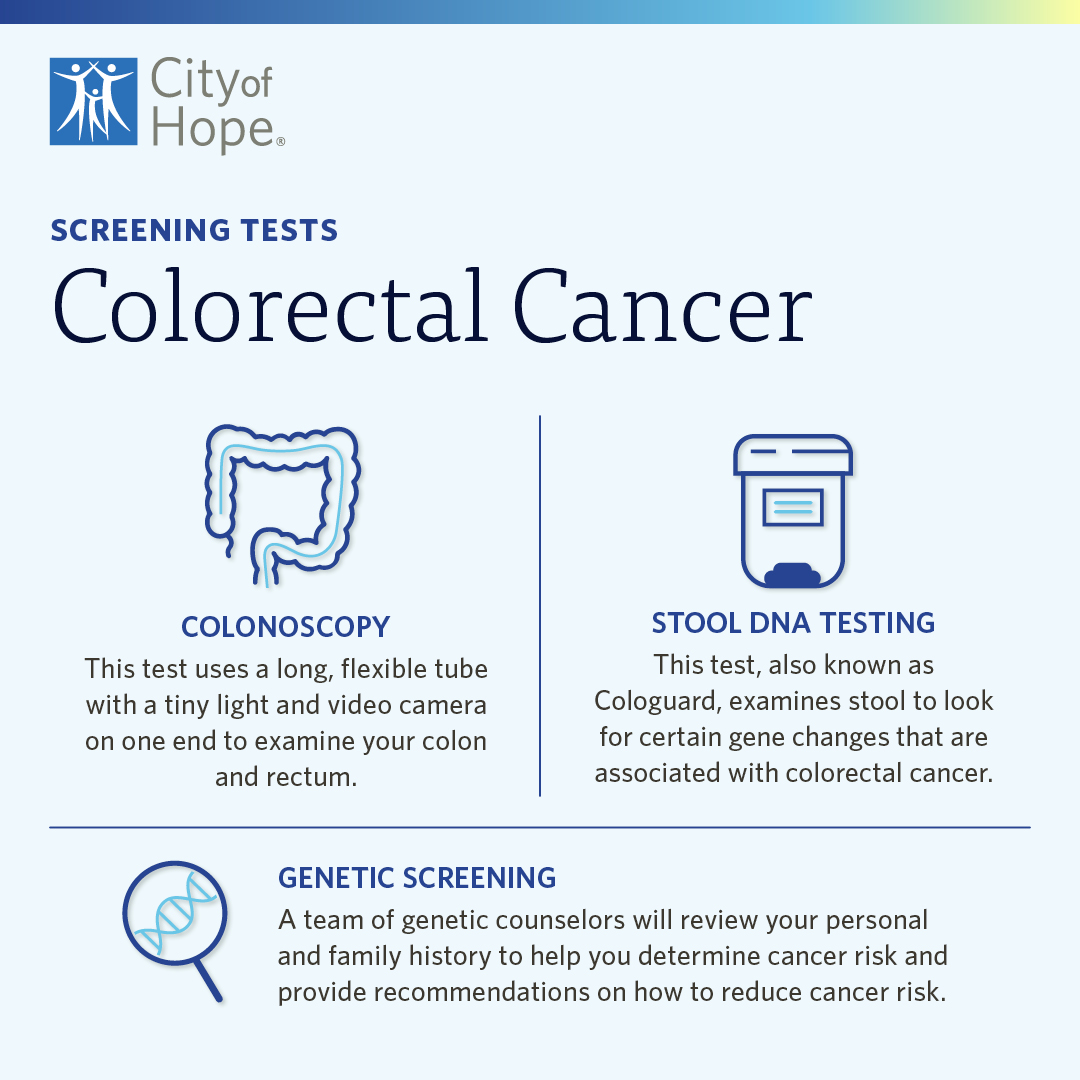 City of Hope®

SCREENING TESTS

Colorectal Cancer

COLONOSCOPY

This test uses a long, flexible tube with a tiny light and video camera on one end to examine your colon and rectum.

STOOL DNA TESTING

This test, also known as Cologuard, examines stool to look for certain gene changes that are associated with colorectal cancer.

GENETIC SCREENING

A team of genetic counselors will review your personal and family history to help you determine cancer risk and provide recommendations on how to reduce cancer risk.